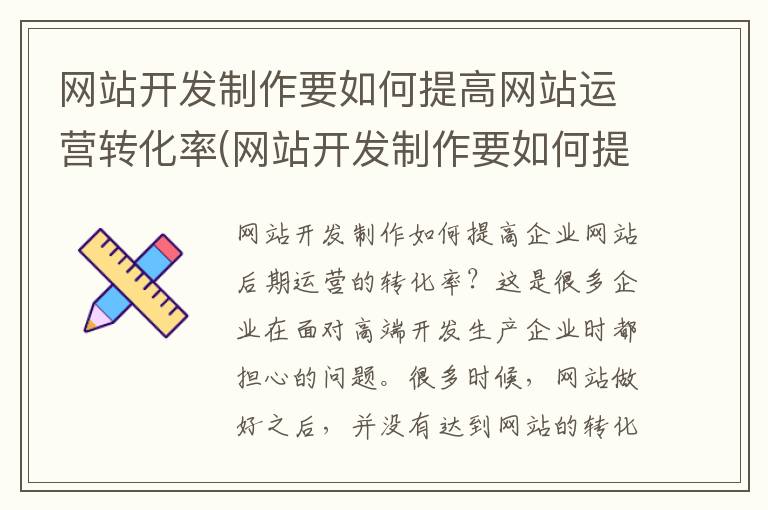 网站开发制作要如何提高网站运营转化率(网站开发制作要如何提

网站开发制作如何提高企业网站后期运营的转化率？这是很多企业在面对高端开发生产企业时都担心的问题。很多时候，网站做好之后，并没有达到网站的转化